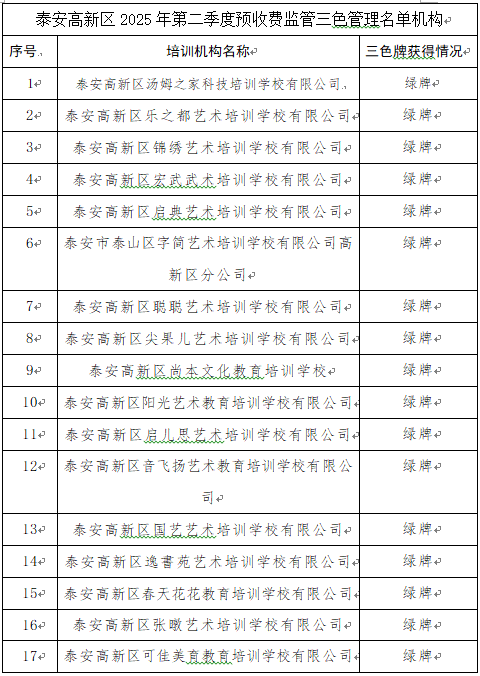 泰安高新区 2025 年第二季度预收费监管三色管理名单机构

| 序号 | 培训机构名称 | 三色牌获得情况 |
|---|---|---|
| 1 | 泰安高新区汤姆之家科技培训学校有限公司 | 绿牌 |
| 2 | 泰安高新区乐之都艺术培训学校有限公司 | 绿牌 |
| 3 | 泰安高新区锦绣艺术培训学校有限公司 | 绿牌 |
| 4 | 泰安高新区宏武武术培训学校有限公司 | 绿牌 |
| 5 | 泰安高新区启典艺术培训学校有限公司 | 绿牌 |
| 6 | 泰安市泰山区字简艺术培训学校有限公司高新区分公司 | 绿牌 |
| 7 | 泰安高新区聪聪艺术培训学校有限公司 | 绿牌 |
| 8 | 泰安高新区尖果儿艺术培训学校有限公司 | 绿牌 |
| 9 | 泰安高新区尚本文化教育培训学校 | 绿牌 |
| 10 | 泰安高新区阳光艺术教育培训学校有限公司 | 绿牌 |
| 11 | 泰安高新区启儿思艺术培训学校有限公司 | 绿牌 |
| 12 | 泰安高新区音飞扬艺术教育培训学校有限公司 | 绿牌 |
| 13 | 泰安高新区国艺艺术培训学校有限公司 | 绿牌 |
| 14 | 泰安高新区逸書苑艺术培训学校有限公司 | 绿牌 |
| 15 | 泰安高新区春天花花教育培训学校有限公司 | 绿牌 |
| 16 | 泰安高新区张暾艺术培训学校有限公司 | 绿牌 |
| 17 | 泰安高新区可佳美育教育培训学校有限公司 | 绿牌 |